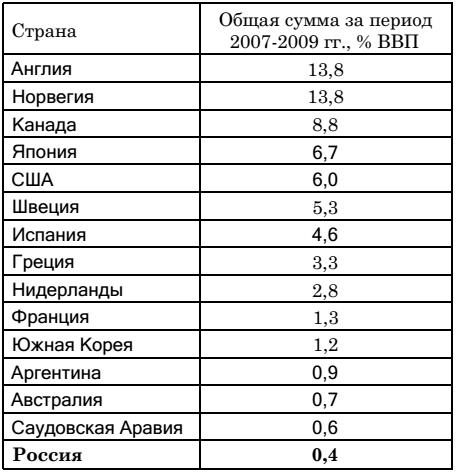 | Страна | Общая сумма за период 2007-2009 гг., % ВВП |
|---|---|
| Англия | 13,8 |
| Норвегия | 13,8 |
| Канада | 8,8 |
| Япония | 6,7 |
| США | 6,0 |
| Швеция | 5,3 |
| Испания | 4,6 |
| Греция | 3,3 |
| Нидерланды | 2,8 |
| Франция | 1,3 |
| Южная Корея | 1,2 |
| Аргентина | 0,9 |
| Австралия | 0,7 |
| Саудовская Аравия | 0,6 |
| **Россия** | **0,4** |